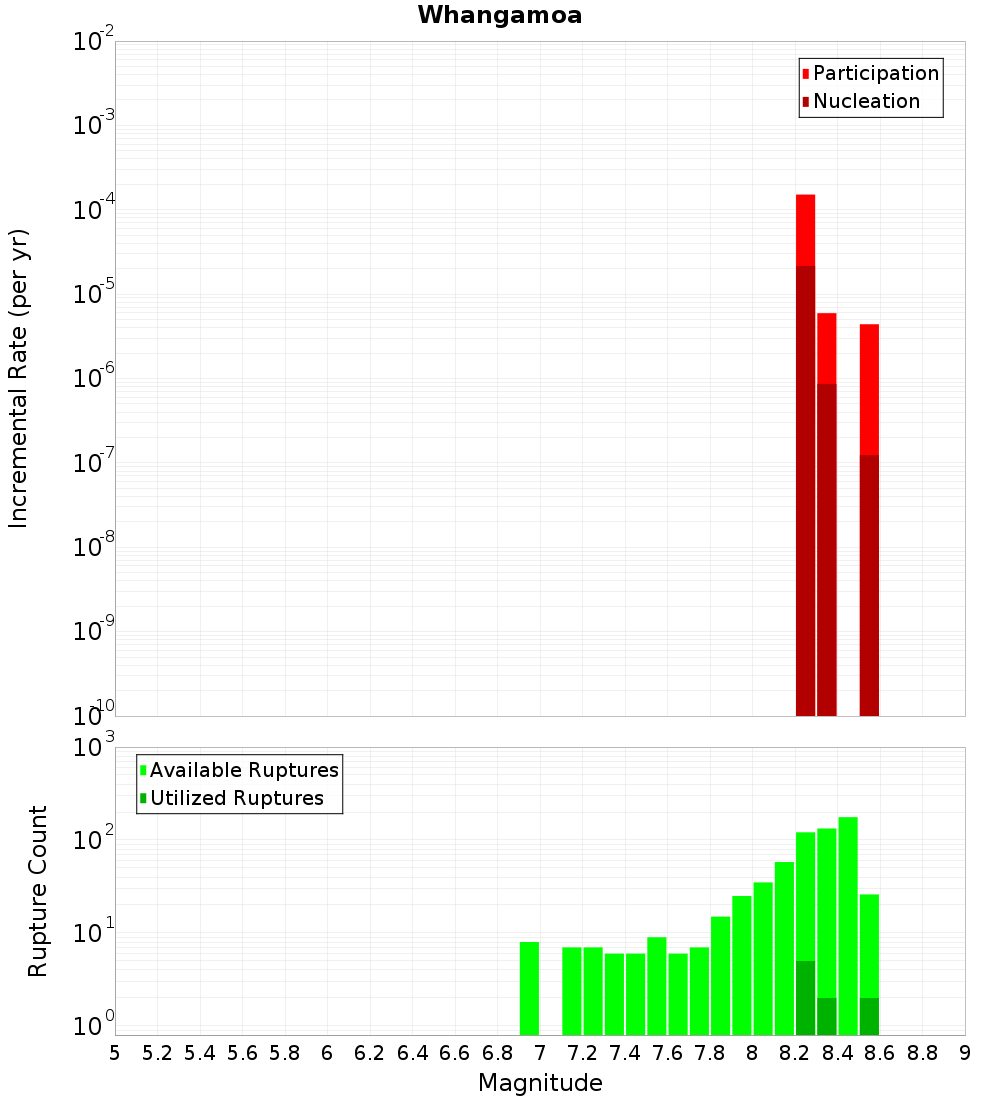 Whangamoa

Participation
Nucleation

Incremental Rate (per yr)

$10^{-2}$
$10^{-3}$
$10^{-4}$
$10^{-5}$
$10^{-6}$
$10^{-7}$
$10^{-8}$
$10^{-9}$
$10^{-10}$

Available Ruptures
Utilized Ruptures

Rupture Count

$10^{3}$
$10^{2}$
$10^{1}$
$10^{0}$

5 5.2 5.4 5.6 5.8 6 6.2 6.4 6.6 6.8 7 7.2 7.4 7.6 7.8 8 8.2 8.4 8.6 8.8 9

Magnitude